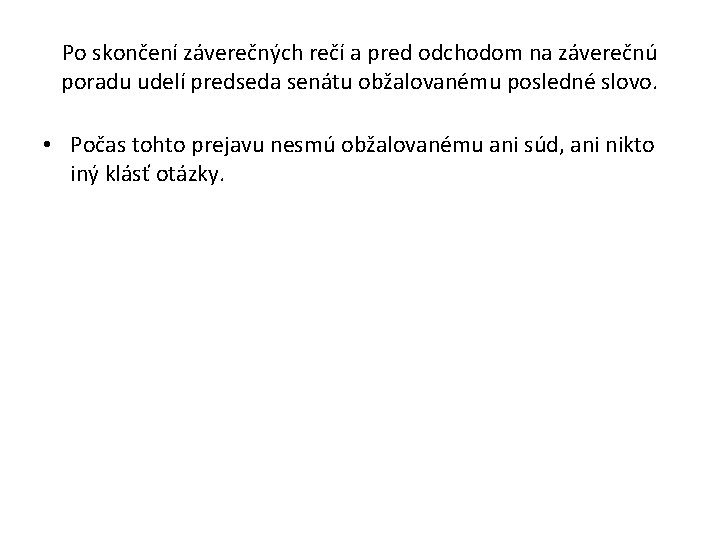 Po skončení záverečných rečí a pred odchodom na záverečnú poradu udelí predseda senátu obžalovanému posledné slovo.

• Počas tohto prejavu nesmú obžalovanému ani súd, ani nikto iný klásť otázky.